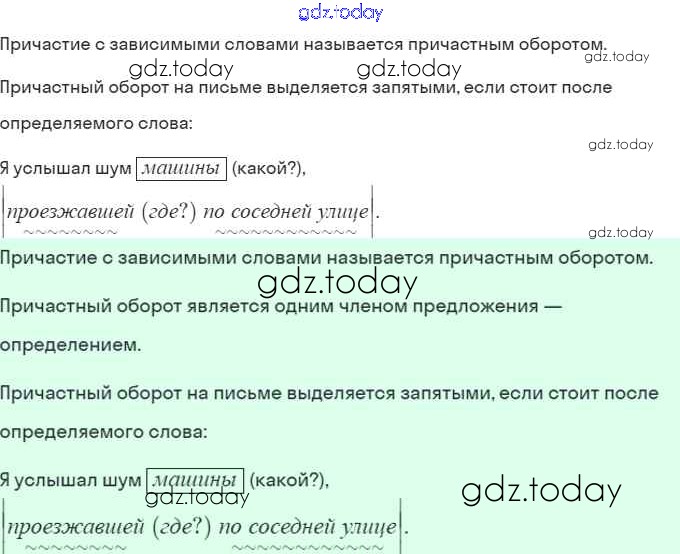 Причастие с зависимыми словами называется причастным оборотом.

Причастный оборот на письме выделяется запятыми, если стоит после определяемого слова:

Я услышал шум машины (какой?),

проезжавшей (где?) по соседней улице.

Причастие с зависимыми словами называется причастным оборотом.

Причастный оборот является одним членом предложения — определением.

Причастный оборот на письме выделяется запятыми, если стоит после определяемого слова:

Я услышал шум машины (какой?),

проезжавшей (где?) по соседней улице.

gdz.today